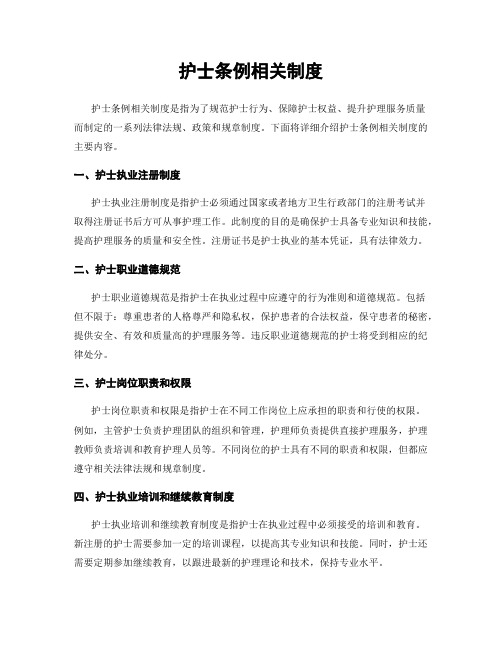 护士条例相关制度

护士条例相关制度是指为了规范护士行为、保障护士权益、提升护理服务质量而制定的一系列法律法规、政策和规章制度。下面将详细介绍护士条例相关制度的主要内容。

一、护士执业注册制度

护士执业注册制度是指护士必须通过国家或者地方卫生行政部门的注册考试并取得注册证书后方可从事护理工作。此制度的目的是确保护士具备专业知识和技能，提高护理服务的质量和安全性。注册证书是护士执业的基本凭证，具有法律效力。

二、护士职业道德规范

护士职业道德规范是指护士在执业过程中应遵守的行为准则和道德规范。包括但不限于：尊重患者的人格尊严和隐私权，保护患者的合法权益，保守患者的秘密，提供安全、有效和质量高的护理服务等。违反职业道德规范的护士将受到相应的纪律处分。

三、护士岗位职责和权限

护士岗位职责和权限是指护士在不同工作岗位上应承担的职责和行使的权限。例如，主管护士负责护理团队的组织和管理，护理师负责提供直接护理服务，护理教师负责培训和教育护理人员等。不同岗位的护士具有不同的职责和权限，但都应遵守相关法律法规和规章制度。

四、护士执业培训和继续教育制度

护士执业培训和继续教育制度是指护士在执业过程中必须接受的培训和教育。新注册的护士需要参加一定的培训课程，以提高其专业知识和技能。同时，护士还需要定期参加继续教育，以跟进最新的护理理论和技术，保持专业水平。